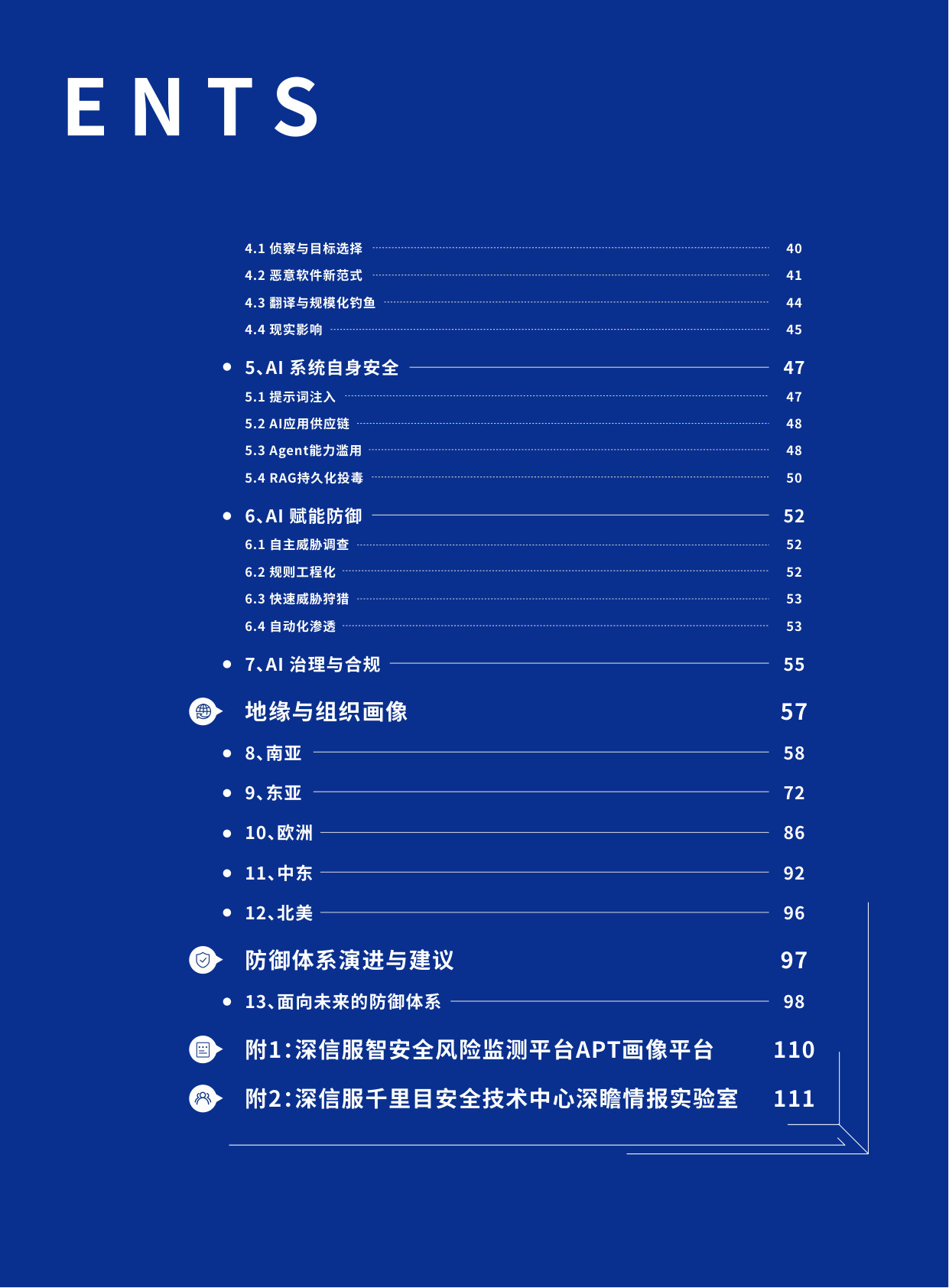 ENTS

4.1 侦察与目标选择 40
4.2 恶意软件新范式 41
4.3 翻译与规模化钓鱼 44
4.4 现实影响 45

5、AI 系统自身安全 47
5.1 提示词注入 47
5.2 AI应用供应链 48
5.3 Agent能力滥用 48
5.4 RAG持久化投毒 50

6、AI 赋能防御 52
6.1 自主威胁调查 52
6.2 规则工程化 52
6.3 快速威胁狩猎 53
6.4 自动化渗透 53

7、AI 治理与合规 55

地缘与组织画像 57
8、南亚 58
9、东亚 72
10、欧洲 86
11、中东 92
12、北美 96

防御体系演进与建议 97
13、面向未来的防御体系 98

附1：深信服智安全风险监测平台APT画像平台 110
附2：深信服千里目安全技术中心深瞻情报实验室 111